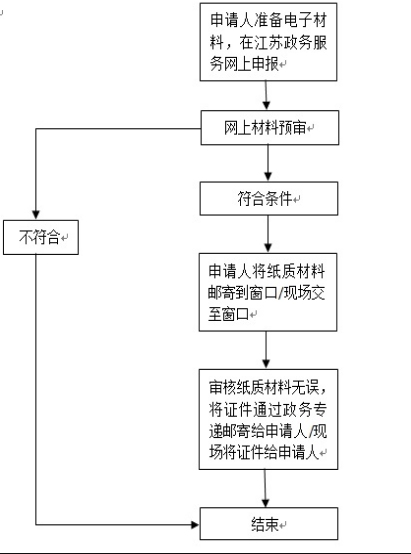 申请人准备电子材料，在江苏政务服务网上申报

网上材料预审

符合条件

不符合

申请人将纸质材料邮寄到窗口/现场交至窗口

审核纸质材料无误，将证件通过政务专递邮寄给申请人/现场将证件给申请人

结束